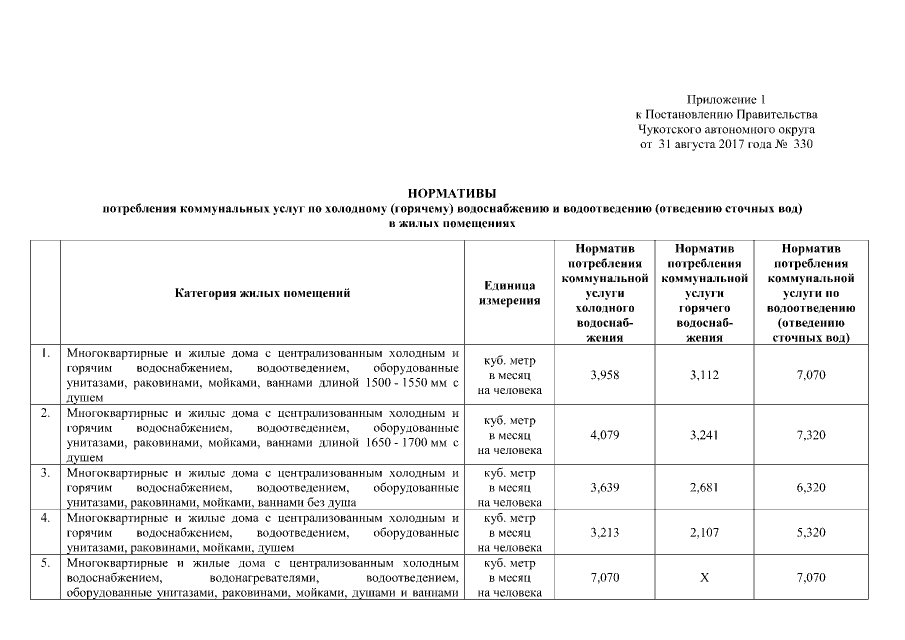 Приложение 1
к Постановлению Правительства
Чукотского автономного округа
от 31 августа 2017 года № 330

НОРМАТИВЫ
потребления коммунальных услуг по холодному (горячему) водоснабжению и водоотведению (отведению сточных вод)
в жилых помещениях

| | Категория жилых помещений | Единица измерения | Норматив потребления коммунальной услуги холодного водоснабжения | Норматив потребления коммунальной услуги горячего водоснабжения | Норматив потребления коммунальной услуги по водоотведению (отведению сточных вод) |
|---|---|---|---|---|---|
| 1. | Многоквартирные и жилые дома с централизованным холодным и горячим водоснабжением, водоотведением, оборудованные унитазами, раковинами, мойками, ваннами длиной 1500 - 1550 мм с душем | куб. метр в месяц на человека | 3,958 | 3,112 | 7,070 |
| 2. | Многоквартирные и жилые дома с централизованным холодным и горячим водоснабжением, водоотведением, оборудованные унитазами, раковинами, мойками, ваннами длиной 1650 - 1700 мм с душем | куб. метр в месяц на человека | 4,079 | 3,241 | 7,320 |
| 3. | Многоквартирные и жилые дома с централизованным холодным и горячим водоснабжением, водоотведением, оборудованные унитазами, раковинами, мойками, ваннами без душа | куб. метр в месяц на человека | 3,639 | 2,681 | 6,320 |
| 4. | Многоквартирные и жилые дома с централизованным холодным и горячим водоснабжением, водоотведением, оборудованные унитазами, раковинами, мойками, душем | куб. метр в месяц на человека | 3,213 | 2,107 | 5,320 |
| 5. | Многоквартирные и жилые дома с централизованным холодным водоснабжением, водонагревателями, водоотведением, оборудованные унитазами, раковинами, мойками, душами и ваннами | куб. метр в месяц на человека | 7,070 | X | 7,070 |